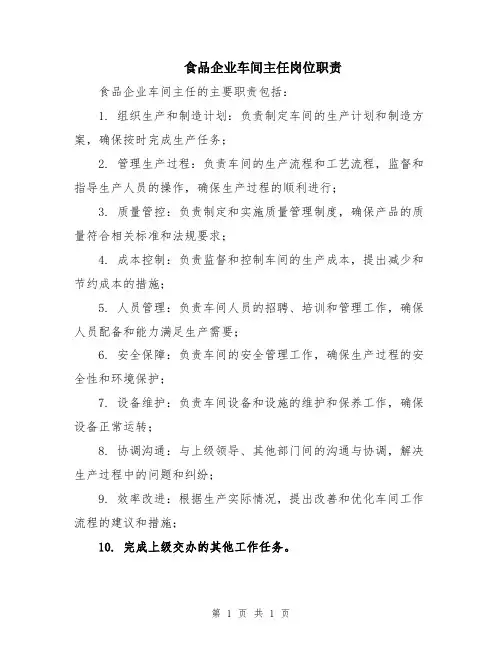 食品企业车间主任岗位职责

食品企业车间主任的主要职责包括：

1. 组织生产和制造计划：负责制定车间的生产计划和制造方案，确保按时完成生产任务；

2. 管理生产过程：负责车间的生产流程和工艺流程，监督和指导生产人员的操作，确保生产过程的顺利进行；

3. 质量管控：负责制定和实施质量管理制度，确保产品的质量符合相关标准和法规要求；

4. 成本控制：负责监督和控制车间的生产成本，提出减少和节约成本的措施；

5. 人员管理：负责车间人员的招聘、培训和管理工作，确保人员配备和能力满足生产需要；

6. 安全保障：负责车间的安全管理工作，确保生产过程的安全性和环境保护；

7. 设备维护：负责车间设备和设施的维护和保养工作，确保设备正常运转；

8. 协调沟通：与上级领导、其他部门间的沟通与协调，解决生产过程中的问题和纠纷；

9. 效率改进：根据生产实际情况，提出改善和优化车间工作流程的建议和措施；

10. 完成上级交办的其他工作任务。

第 1 页 共 1 页